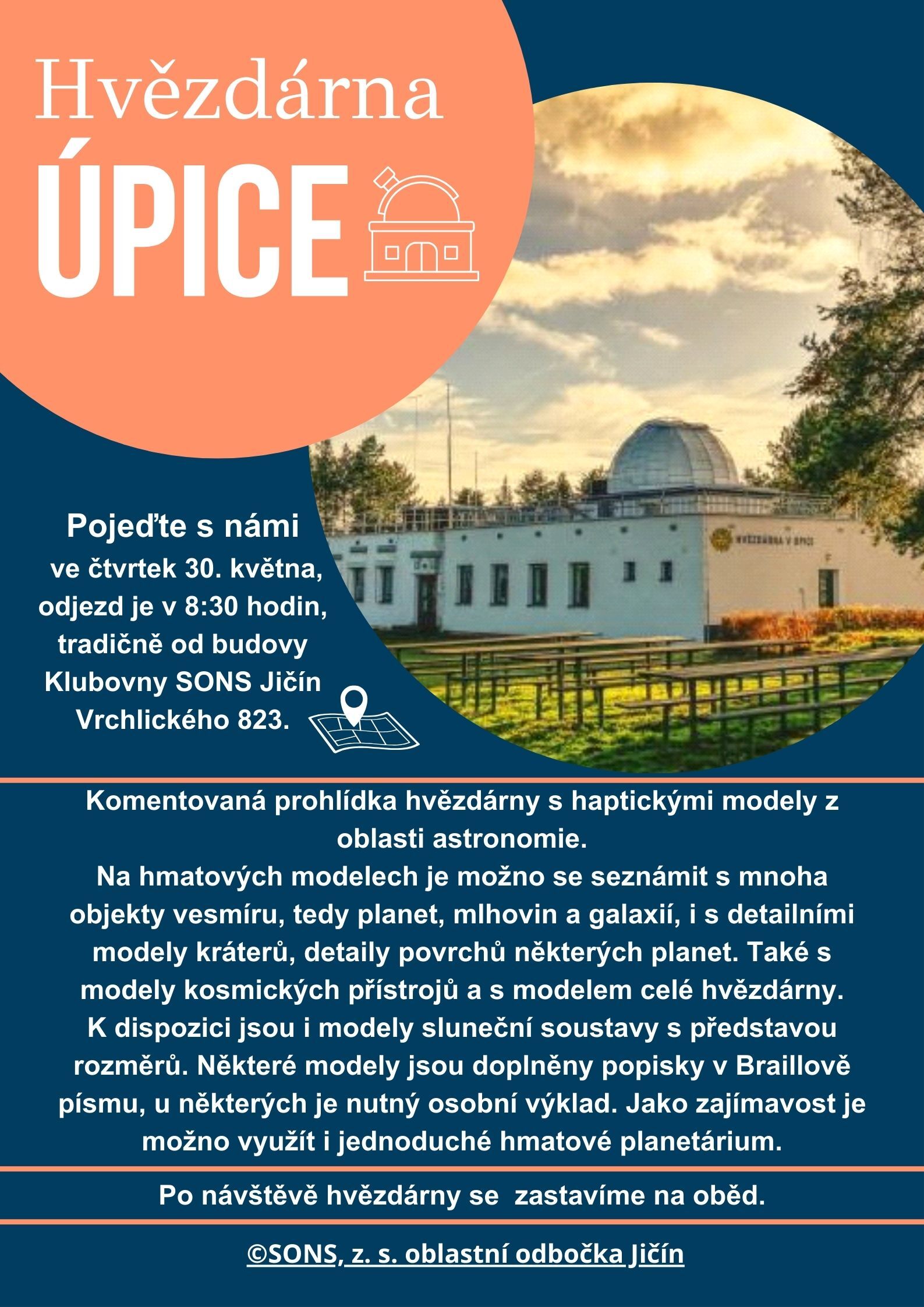 Hvězdárna
ÚPICE

HVĚZDÁRNA V ÚPICI

Pojeďte s námi
ve čtvrtek 30. května, odjezd je v 8:30 hodin, tradičně od budovy Klubovny SONS Jičín Vrchlického 823.

Komentovaná prohlídka hvězdárny s haptickými modely z oblasti astronomie.
Na hmatových modelech je možno se seznámit s mnoha objekty vesmíru, tedy planet, mlhovin a galaxií, i s detailními modely kráterů, detaily povrchů některých planet. Také s modely kosmických přístrojů a s modelem celé hvězdárny. K dispozici jsou i modely sluneční soustavy s představou rozměrů. Některé modely jsou doplněny popisky v Braillově písmu, u některých je nutný osobní výklad. Jako zajímavost je možno využít i jednoduché hmatové planetárium.

Po návštěvě hvězdárny se zastavíme na oběd.

©SONS, z. s. oblastní odbočka Jičín